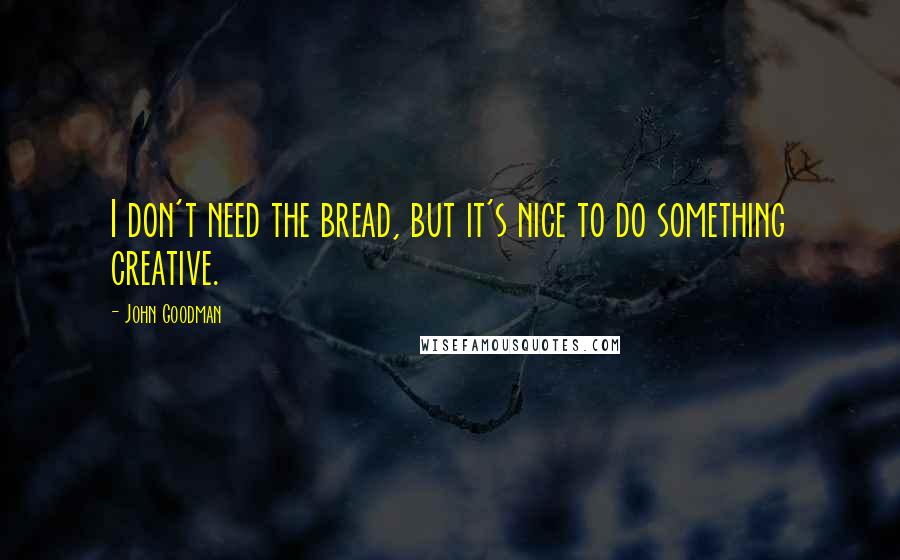 I don't need the bread, but it's nice to do something creative.

- John Goodman

WISEFAMOUSQUOTES.COM